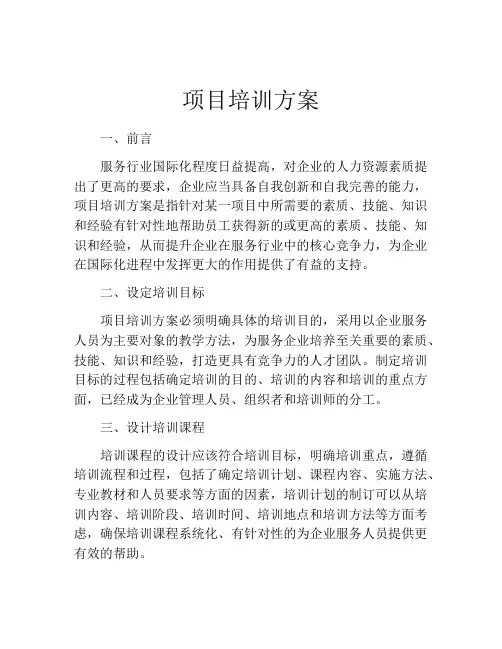 项目培训方案

一、前言

服务行业国际化程度日益提高，对企业的人力资源素质提出了更高的要求，企业应当具备自我创新和自我完善的能力，项目培训方案是指针对某一项目中所需要的素质、技能、知识和经验有针对性地帮助员工获得新的或更高的素质、技能、知识和经验，从而提升企业在服务行业中的核心竞争力，为企业在国际化进程中发挥更大的作用提供了有益的支持。

二、设定培训目标

项目培训方案必须明确具体的培训目的，采用以企业服务人员为主要对象的教学方法，为服务企业培养至关重要的素质、技能、知识和经验，打造更具有竞争力的人才团队。制定培训目标的过程包括确定培训的目的、培训的内容和培训的重点方面，已经成为企业管理人员、组织者和培训师的分工。

三、设计培训课程

培训课程的设计应该符合培训目标，明确培训重点，遵循培训流程和过程，包括了确定培训计划、课程内容、实施方法、专业教材和人员要求等方面的因素，培训计划的制订可以从培训内容、培训阶段、培训时间、培训地点和培训方法等方面考虑，确保培训课程系统化、有针对性的为企业服务人员提供更有效的帮助。